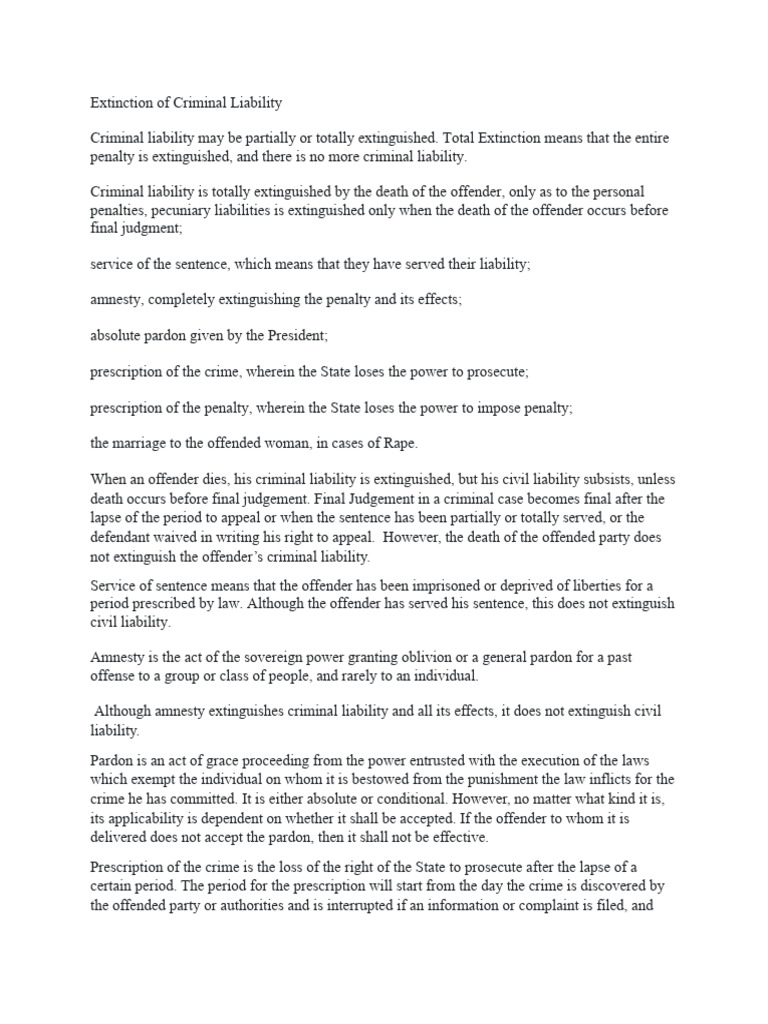 Extinction of Criminal Liability

Criminal liability may be partially or totally extinguished. Total Extinction means that the entire penalty is extinguished, and there is no more criminal liability.

Criminal liability is totally extinguished by the death of the offender, only as to the personal penalties, pecuniary liabilities is extinguished only when the death of the offender occurs before final judgment;

service of the sentence, which means that they have served their liability;

amnesty, completely extinguishing the penalty and its effects;

absolute pardon given by the President;

prescription of the crime, wherein the State loses the power to prosecute;

prescription of the penalty, wherein the State loses the power to impose penalty;

the marriage to the offended woman, in cases of Rape.

When an offender dies, his criminal liability is extinguished, but his civil liability subsists, unless death occurs before final judgement. Final Judgement in a criminal case becomes final after the lapse of the period to appeal or when the sentence has been partially or totally served, or the defendant waived in writing his right to appeal. However, the death of the offended party does not extinguish the offender's criminal liability.

Service of sentence means that the offender has been imprisoned or deprived of liberties for a period prescribed by law. Although the offender has served his sentence, this does not extinguish civil liability.

Amnesty is the act of the sovereign power granting oblivion or a general pardon for a past offense to a group or class of people, and rarely to an individual.

Although amnesty extinguishes criminal liability and all its effects, it does not extinguish civil liability.

Pardon is an act of grace proceeding from the power entrusted with the execution of the laws which exempt the individual on whom it is bestowed from the punishment the law inflicts for the crime he has committed. It is either absolute or conditional. However, no matter what kind it is, its applicability is dependent on whether it shall be accepted. If the offender to whom it is delivered does not accept the pardon, then it shall not be effective.

Prescription of the crime is the loss of the right of the State to prosecute after the lapse of a certain period. The period for the prescription will start from the day the crime is discovered by the offended party or authorities and is interrupted if an information or complaint is filed, and